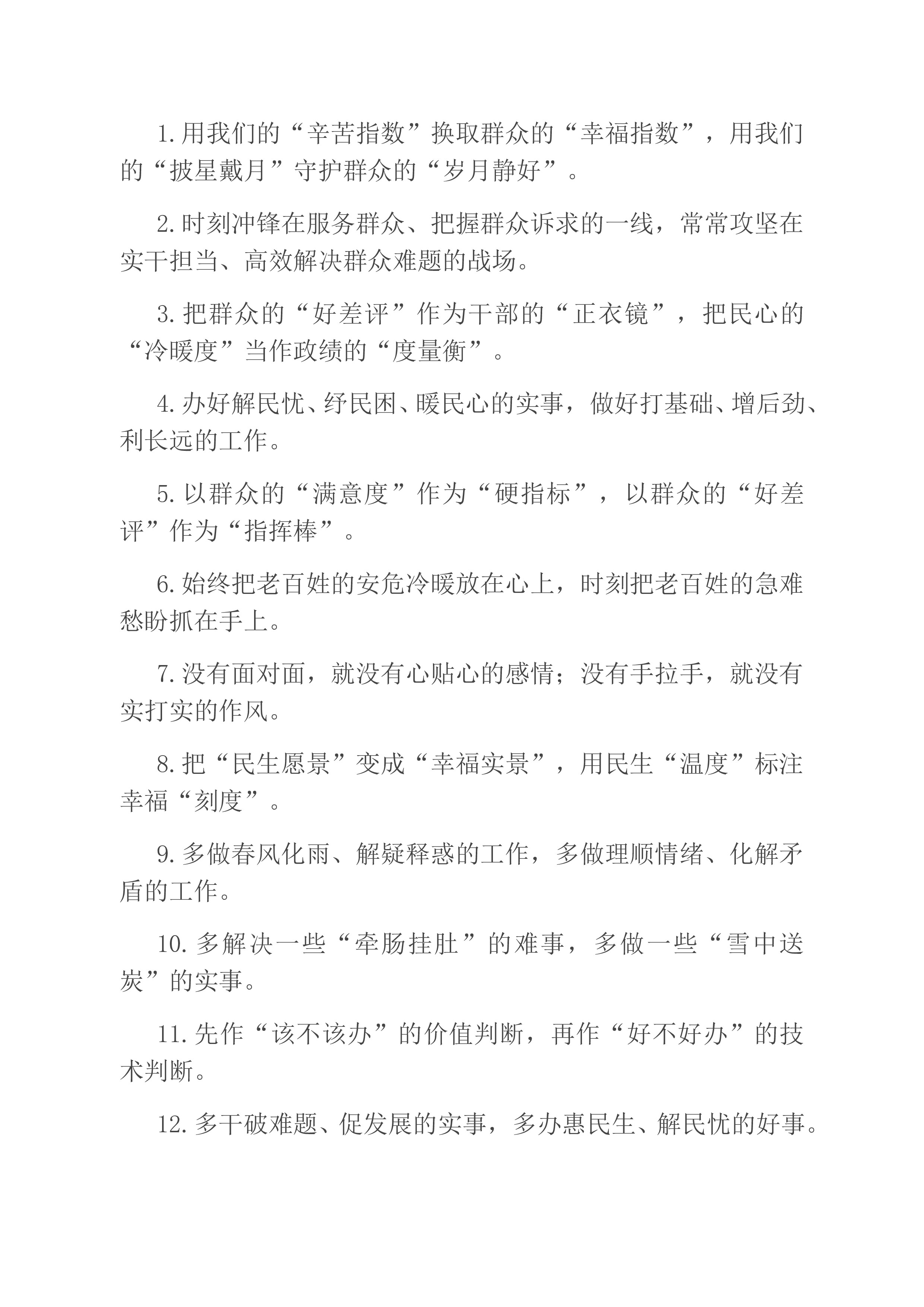 1.用我们的“辛苦指数”换取群众的“幸福指数”，用我们的“披星戴月”守护群众的“岁月静好”。

2.时刻冲锋在服务群众、把握群众诉求的一线，常常攻坚在实干担当、高效解决群众难题的战场。

3.把群众的“好差评”作为干部的“正衣镜”，把民心的“冷暖度”当作政绩的“度量衡”。

4.办好解民忧、纾民困、暖民心的实事，做好打基础、增后劲、利长远的工作。

5.以群众的“满意度”作为“硬指标”，以群众的“好差评”作为“指挥棒”。

6.始终把老百姓的安危冷暖放在心上，时刻把老百姓的急难愁盼抓在手上。

7.没有面对面，就没有心贴心的感情；没有手拉手，就没有实打实的作风。

8.把“民生愿景”变成“幸福实景”，用民生“温度”标注幸福“刻度”。

9.多做春风化雨、解疑释惑的工作，多做理顺情绪、化解矛盾的工作。

10.多解决一些“牵肠挂肚”的难事，多做一些“雪中送炭”的实事。

11.先作“该不该办”的价值判断，再作“好不好办”的技术判断。

12.多干破难题、促发展的实事，多办惠民生、解民忧的好事。